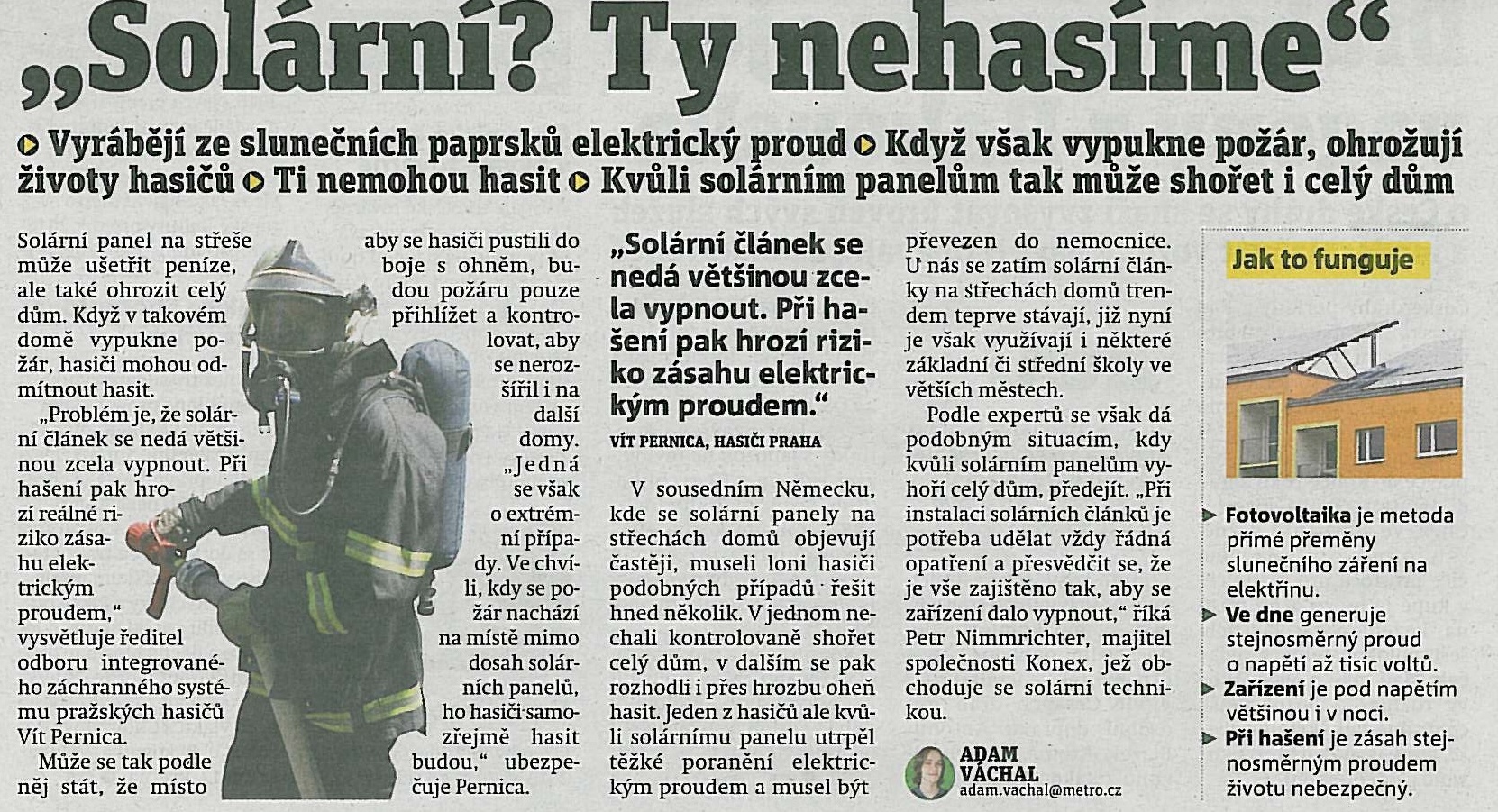 „Solární? Ty nehasíme“

Vyrábějí ze slunečních paprsků elektrický proud Když však vypukne požár, ohrožují životy hasičů Ti nemohou hasit Kvůli solárním panelům tak může shořet i celý dům

Solární panel na střeše může ušetřit peníze, ale také ohrozit celý dům. Když v takovém domě vypukne požár, hasiči mohou odmítnout hasit.

„Problém je, že solární článek se nedá většinou zcela vypnout. Při hašení pak hrozí reálné riziko zásahu elektrickým proudem,“ vysvětluje ředitel odboru integrovaného záchranného systému pražských hasičů Vít Pernica.

Může se tak podle něj stát, že místo aby se hasiči pustili do boje s ohněm, budou požáru pouze přihlížet a kontrolovat, aby se nerozšířil i na další domy.

„Jedná se však o extrémní případy. Ve chvíli, kdy se požár nachází na místě mimo dosah solárních panelů, ho hasiči samozřejmě hasit budou,“ ubezpečuje Pernica.

„Solární článek se nedá většinou zcela vypnout. Při hašení pak hrozí riziko zásahu elektrickým proudem.“
VÍT PERNICA, HASIČI PRAHA

V sousedním Německu, kde se solární panely na střechách domů objevují častěji, museli loni hasiči podobných případů řešit hned několik. V jednom nechali kontrolovaně shořet celý dům, v dalším se pak rozhodli i přes hrozbu oheň hasit. Jeden z hasičů ale kvůli solárnímu panelu utrpěl těžké poranění elektrickým proudem a musel být převezen do nemocnice.

U nás se zatím solární články na střechách domů trendem teprve stávají, již nyní je však využívají i některé základní či střední školy ve větších městech.

Podle expertů se však dá podobným situacím, kdy kvůli solárním panelům vyhoří celý dům, předejít. „Při instalaci solárních článků je potřeba udělat vždy řádná opatření a přesvědčit se, že je vše zajištěno tak, aby se zařízení dalo vypnout,“ říká Petr Nimmrichter, majitel společnosti Konex, jež obchoduje se solární technikou.

ADAM VÁCHAL
adam.vachal@metro.cz

Jak to funguje

Fotovoltaika je metoda přímé přeměny slunečního záření na elektřinu.
Ve dne generuje stejnosměrný proud o napětí až tisíc voltů.
Zařízení je pod napětím většinou i v noci.
Při hašení je zásah stejnosměrným proudem životu nebezpečný.